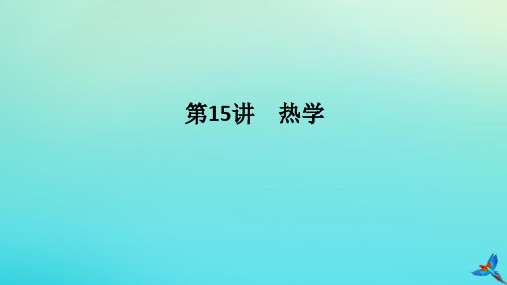 第15讲　热学